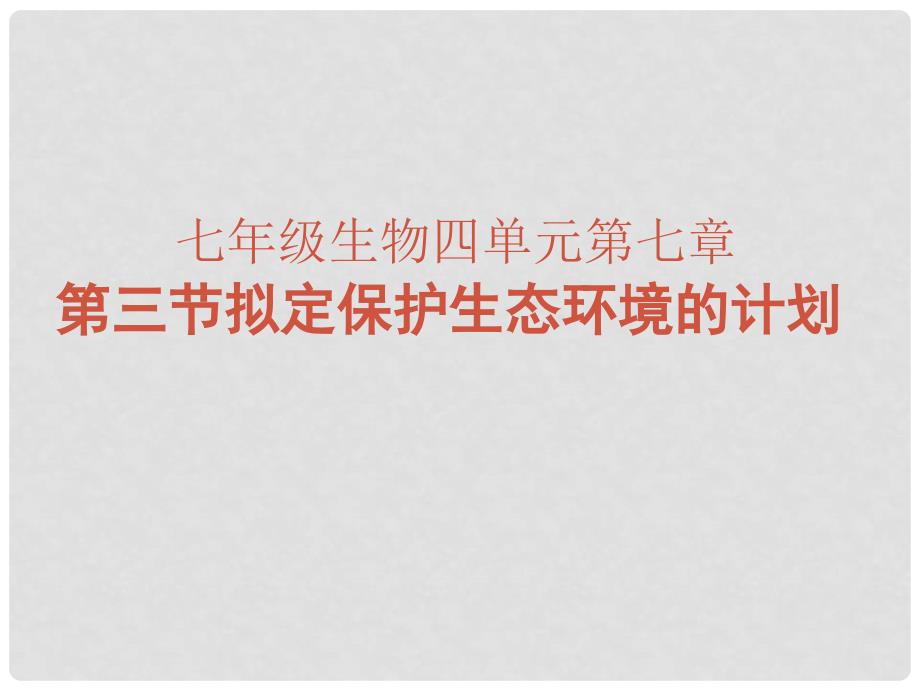 七年级生物四单元第七章
第三节拟定保护生态环境的计划